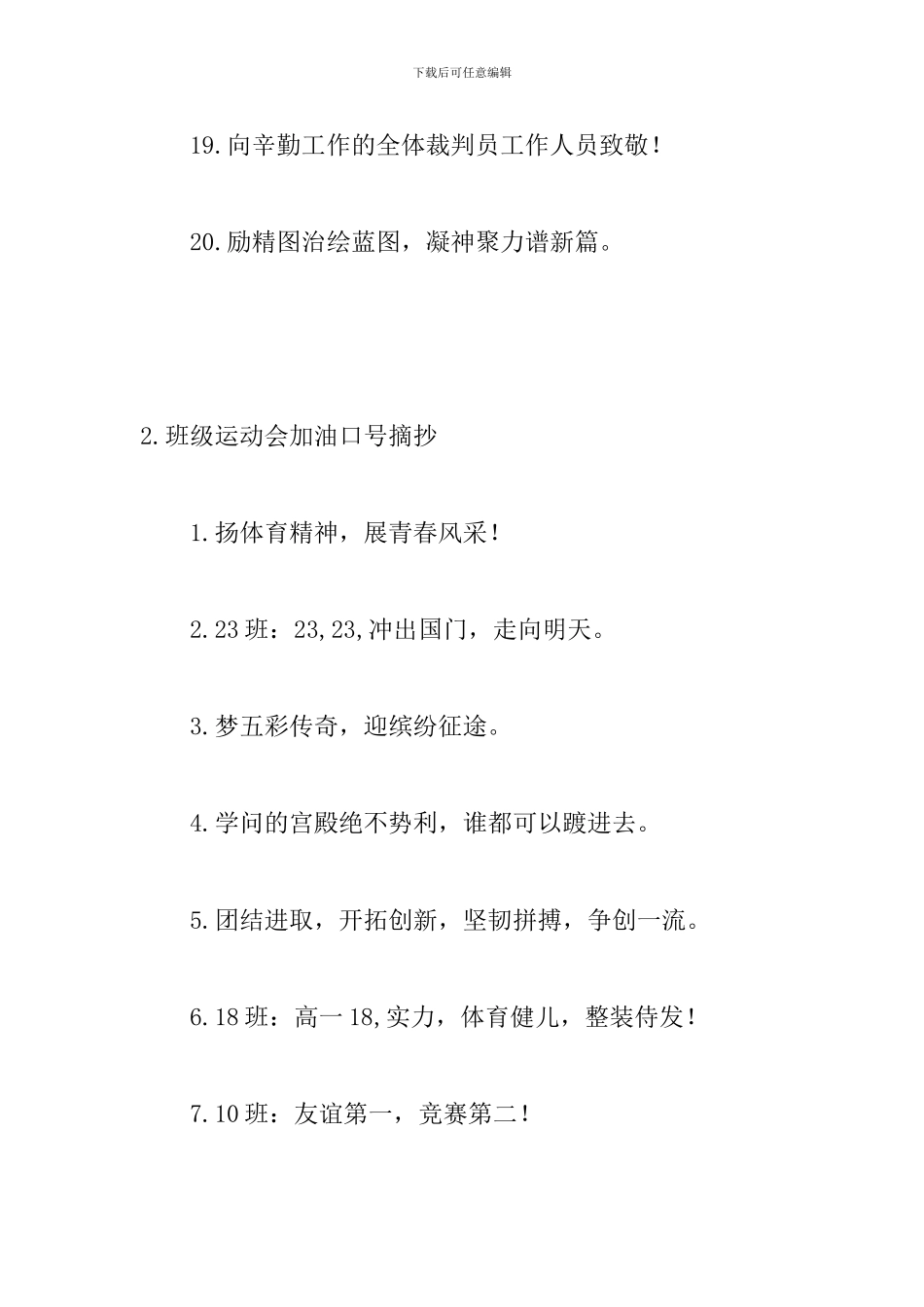 下载后可任意编辑

19.向辛勤工作的全体裁判员工作人员致敬！

20.励精图治绘蓝图，凝神聚力谱新篇。

2.班级运动会加油口号摘抄

1.扬体育精神，展青春风采！

2.23班：23,23,冲出国门，走向明天。

3.梦五彩传奇，迎缤纷征途。

4.学问的宫殿绝不势利，谁都可以踱进去。

5.团结进取，开拓创新，坚韧拼搏，争创一流。

6.18班：高一18,实力，体育健儿，整装待发！

7.10班：友谊第一，竞赛第二！